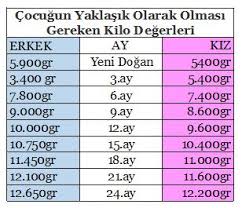 Çocuğun Yaklaşık Olarak Olması Gereken Kilo Değerleri

| ERKEK | AY | KIZ |
|---|---|---|
| 5.900gr | Yeni Doğan | 5400gr |
| 3.400 gr | 3.ay | 5.400gr |
| 7.800gr | 6.ay | 7.400gr |
| 9.000gr | 9.ay | 8.600gr |
| 10.000gr | 12.ay | 9.600gr |
| 10.750gr | 15.ay | 10.400gr |
| 11.450gr | 18.ay | 11.000gr |
| 12.100gr | 21.ay | 11.600gr |
| 12.650gr | 24.ay | 12.200gr |